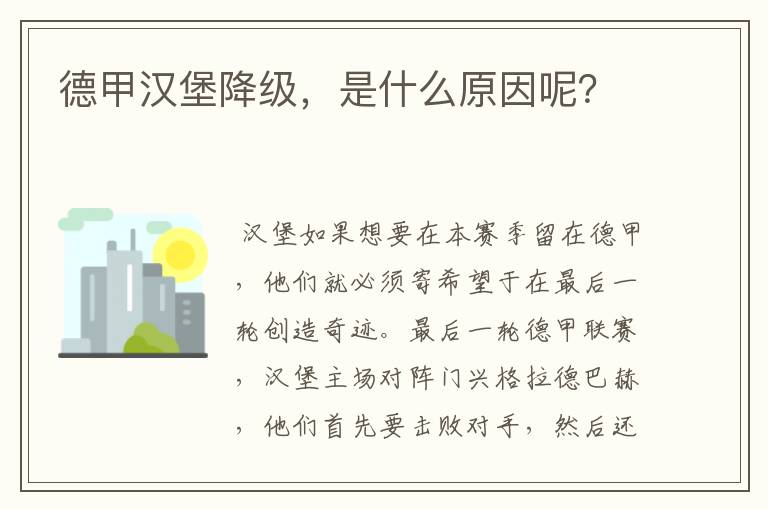 德甲汉堡降级，是什么原因呢?

汉堡如果想要在本赛季留在德甲，他们就必须寄希望于在最后一轮创造奇迹。最后一轮德甲联赛，汉堡主场对阵门兴格拉德巴赫，他们首先要击败对手，然后还